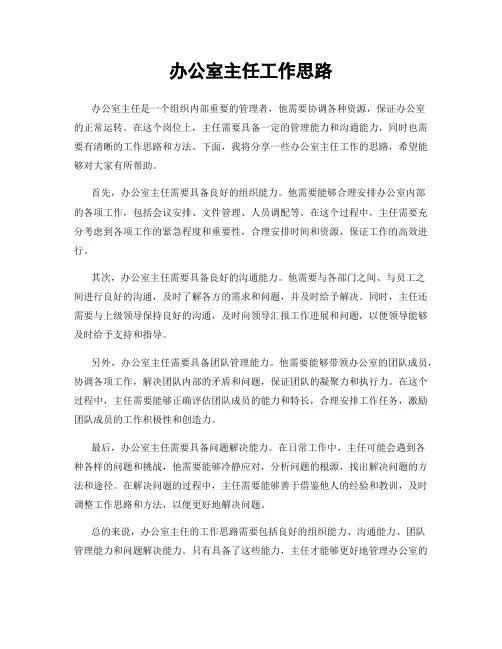 办公室主任工作思路

办公室主任是一个组织内部重要的管理者，他需要协调各种资源，保证办公室的正常运转。在这个岗位上，主任需要具备一定的管理能力和沟通能力，同时也需要有清晰的工作思路和方法。下面，我将分享一些办公室主任工作的思路，希望能够对大家有所帮助。

首先，办公室主任需要具备良好的组织能力。他需要能够合理安排办公室内部的各项工作，包括会议安排、文件管理、人员调配等。在这个过程中，主任需要充分考虑到各项工作的紧急程度和重要性，合理安排时间和资源，保证工作的高效进行。

其次，办公室主任需要具备良好的沟通能力。他需要与各部门之间、与员工之间进行良好的沟通，及时了解各方的需求和问题，并及时给予解决。同时，主任还需要与上级领导保持良好的沟通，及时向领导汇报工作进展和问题，以便领导能够及时给予支持和指导。

另外，办公室主任需要具备团队管理能力。他需要能够带领办公室的团队成员，协调各项工作，解决团队内部的矛盾和问题，保证团队的凝聚力和执行力。在这个过程中，主任需要能够正确评估团队成员的能力和特长，合理安排工作任务，激励团队成员的工作积极性和创造力。

最后，办公室主任需要具备问题解决能力。在日常工作中，主任可能会遇到各种各样的问题和挑战，他需要能够冷静应对，分析问题的根源，找出解决问题的方法和途径。在解决问题的过程中，主任需要能够善于借鉴他人的经验和教训，及时调整工作思路和方法，以便更好地解决问题。

总的来说，办公室主任的工作思路需要包括良好的组织能力、沟通能力、团队管理能力和问题解决能力。只有具备了这些能力，主任才能够更好地管理办公室的